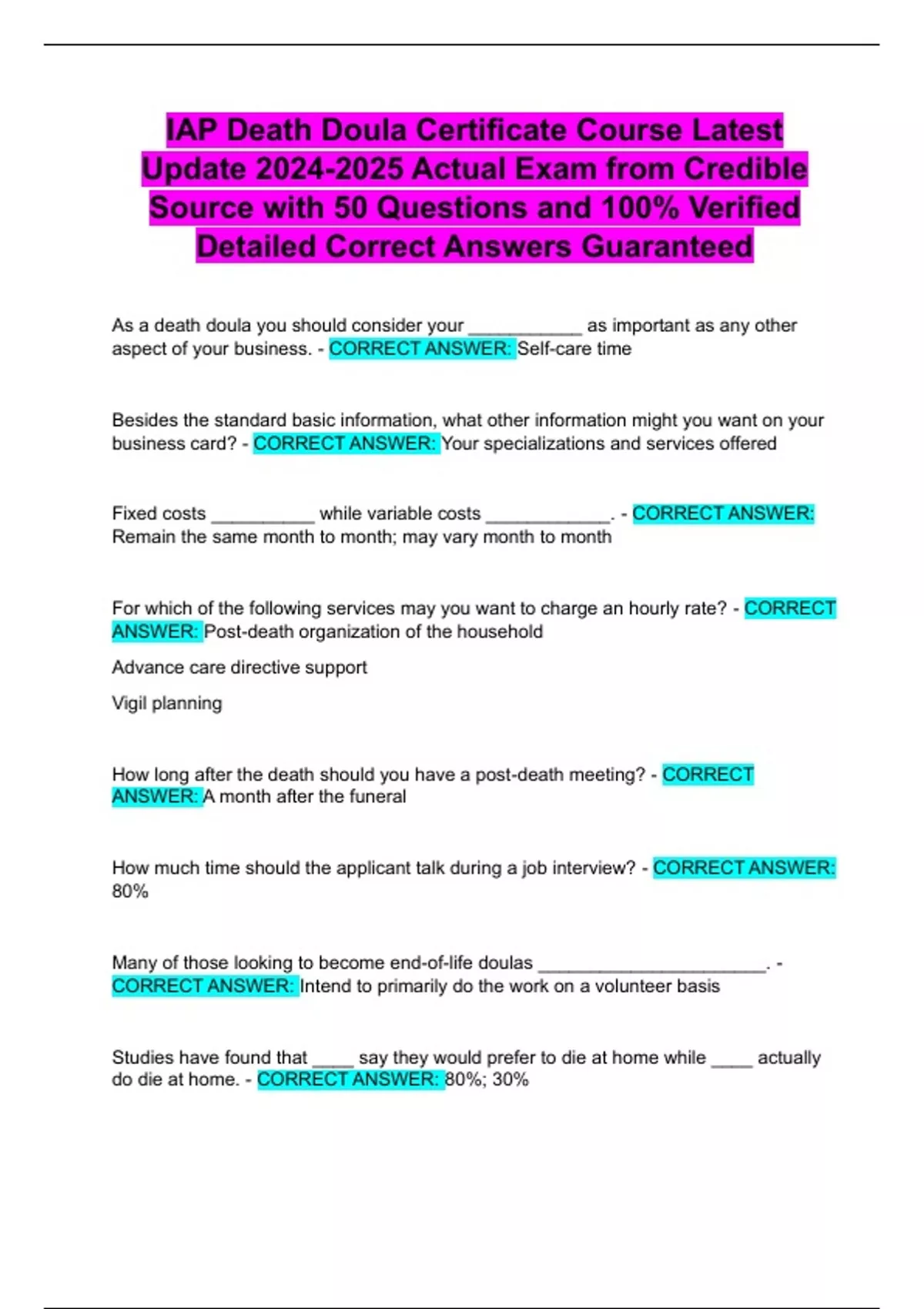 IAP Death Doula Certificate Course Latest Update 2024-2025 Actual Exam from Credible Source with 50 Questions and 100% Verified Detailed Correct Answers Guaranteed

As a death doula you should consider your ___________ as important as any other aspect of your business. - CORRECT ANSWER: Self-care time

Besides the standard basic information, what other information might you want on your business card? - CORRECT ANSWER: Your specializations and services offered

Fixed costs __________ while variable costs ____________. - CORRECT ANSWER: Remain the same month to month; may vary month to month

For which of the following services may you want to charge an hourly rate? - CORRECT ANSWER: Post-death organization of the household

Advance care directive support

Vigil planning

How long after the death should you have a post-death meeting? - CORRECT ANSWER: A month after the funeral

How much time should the applicant talk during a job interview? - CORRECT ANSWER: 80%

Many of those looking to become end-of-life doulas ______________________. - CORRECT ANSWER: Intend to primarily do the work on a volunteer basis

Studies have found that ____ say they would prefer to die at home while ____ actually do die at home. - CORRECT ANSWER: 80%; 30%